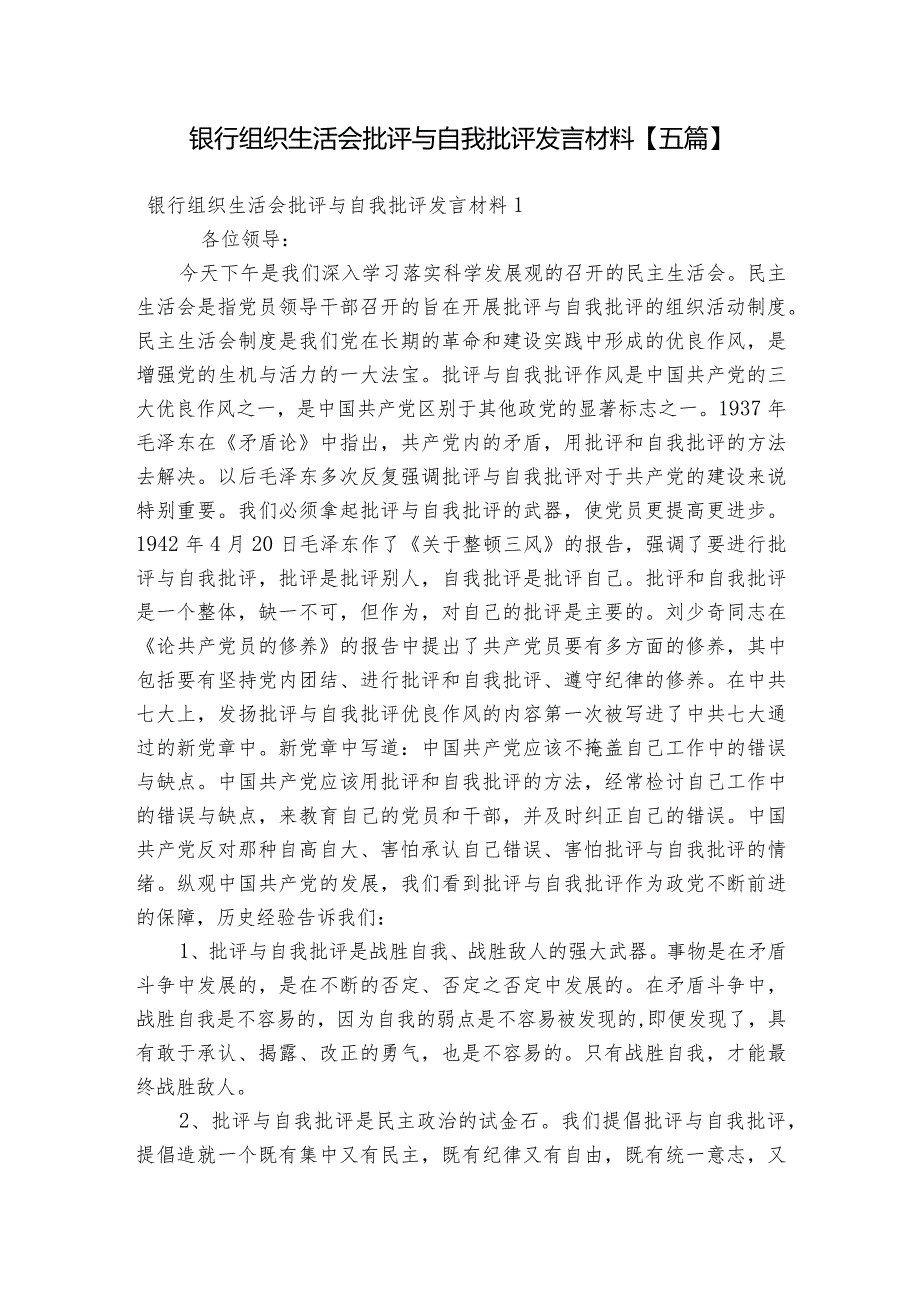 银行组织生活会批评与自我批评发言材料【五篇】

银行组织生活会批评与自我批评发言材料1

各位领导：

今天下午是我们深入学习落实科学发展观的召开的民主生活会。民主生活会是指党员领导干部召开的旨在开展批评与自我批评的组织活动制度。民主生活会制度是我们党在长期的革命和建设实践中形成的优良作风，是增强党的生机与活力的一大法宝。批评与自我批评作风是中国共产党的三大优良作风之一，是中国共产党区别于其他政党的显著标志之一。1937年毛泽东在《矛盾论》中指出，共产党内的矛盾，用批评和自我批评的方法去解决。以后毛泽东多次反复强调批评与自我批评对于共产党的建设来说特别重要。我们必须拿起批评与自我批评的武器，使党员更提高更进步。1942年4月20日毛泽东作了《关于整顿三风》的报告，强调了要进行批评与自我批评，批评是批评别人，自我批评是批评自己。批评和自我批评是一个整体，缺一不可，但作为，对自己的批评是主要的。刘少奇同志在《论共产党员的修养》的报告中提出了共产党员要有多方面的修养，其中包括要有坚持党内团结、进行批评和自我批评、遵守纪律的修养。在中共七大上，发扬批评与自我批评优良作风的内容第一次被写进了中共七大通过的新党章中。新党章中写道：中国共产党应该不掩盖自己工作中的错误与缺点。中国共产党应该用批评和自我批评的方法，经常检讨自己工作中的错误与缺点，来教育自己的党员和干部，并及时纠正自己的错误。中国共产党反对那种自高自大、害怕承认自己错误、害怕批评与自我批评的情绪。纵观中国共产党的发展，我们看到批评与自我批评作为政党不断前进的保障，历史经验告诉我们：

1、批评与自我批评是战胜自我、战胜敌人的强大武器。事物是在矛盾斗争中发展的，是在不断的否定、否定之否定中发展的。在矛盾斗争中，战胜自我是不容易的，因为自我的弱点是不容易被发现的,即便发现了，具有敢于承认、揭露、改正的勇气，也是不容易的。只有战胜自我，才能最终战胜敌人。

2、批评与自我批评是民主政治的试金石。我们提倡批评与自我批评，提倡造就一个既有集中又有民主，既有纪律又有自由，既有统一意志，又